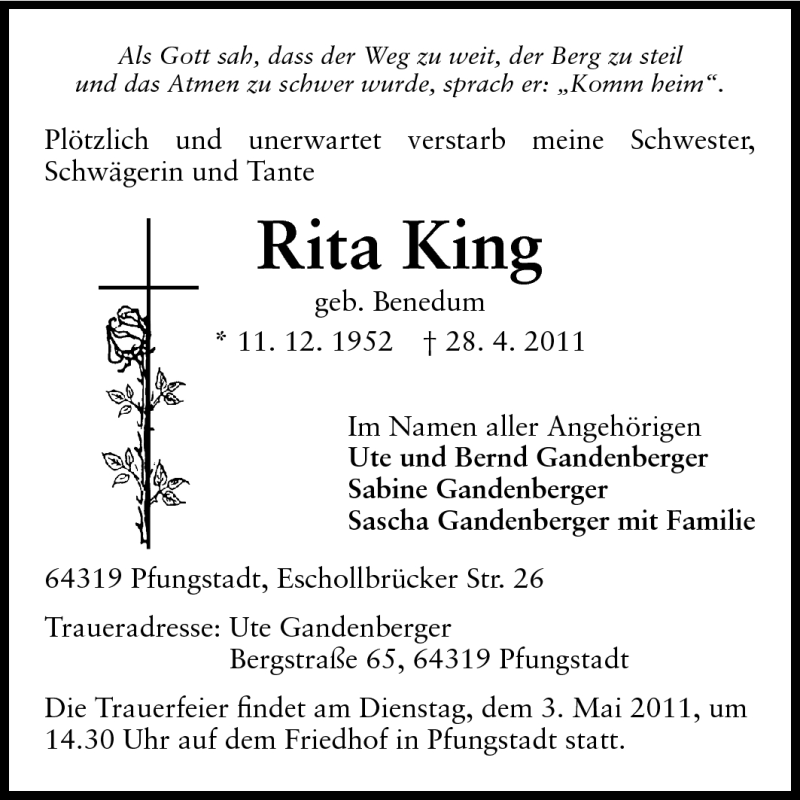 Als Gott sah, dass der Weg zu weit, der Berg zu steil und das Atmen zu schwer wurde, sprach er: „Komm heim“.

Plötzlich und unerwartet verstarb meine Schwester, Schwägerin und Tante

Rita King

geb. Benedum

* 11. 12. 1952 † 28. 4. 2011

Im Namen aller Angehörigen
Ute und Bernd Gandenberger
Sabine Gandenberger
Sascha Gandenberger mit Familie

64319 Pfungstadt, Eschollbrücker Str. 26

Traueradresse: Ute Gandenberger
Bergstraße 65, 64319 Pfungstadt

Die Trauerfeier findet am Dienstag, dem 3. Mai 2011, um 14.30 Uhr auf dem Friedhof in Pfungstadt statt.